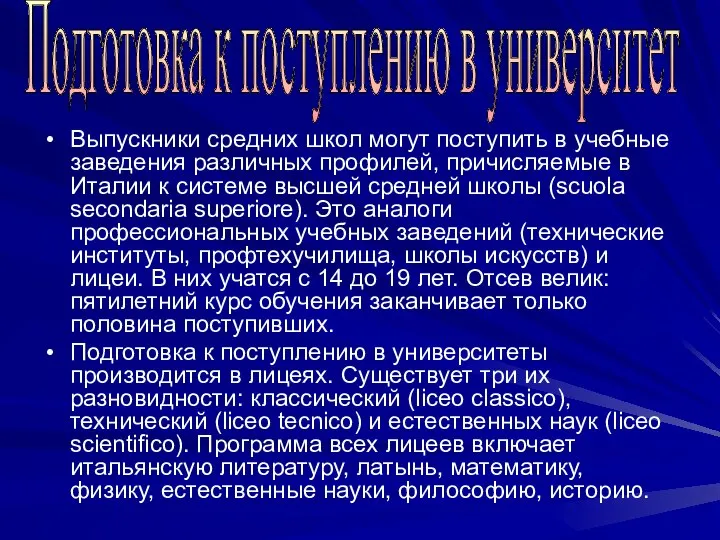 Подготовка к поступлению в университет

• Выпускники средних школ могут поступить в учебные заведения различных профилей, причисляемые в Италии к системе высшей средней школы (scuola secondaria superiore). Это аналоги профессиональных учебных заведений (технические институты, профтехучилища, школы искусств) и лицеи. В них учатся с 14 до 19 лет. Отсев велик: пятилетний курс обучения заканчивает только половина поступивших.

• Подготовка к поступлению в университеты производится в лицеях. Существует три их разновидности: классический (liceo classico), технический (liceo tecnico) и естественных наук (liceo scientifico). Программа всех лицеев включает итальянскую литературу, латынь, математику, физику, естественные науки, философию, историю.